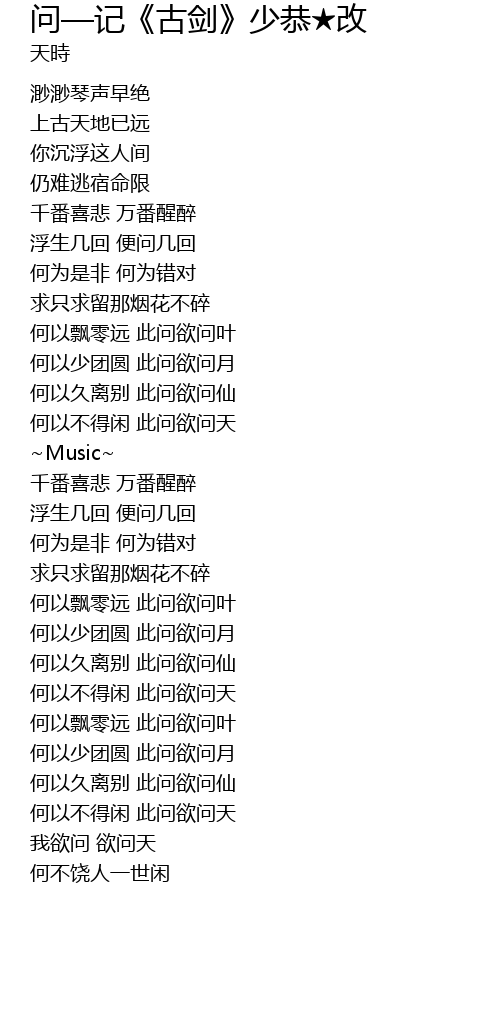 问—记《古剑》少恭★改
天時

渺渺琴声早绝
上古天地已远
你沉浮这人间
仍难逃宿命限
千番喜悲 万番醒醉
浮生几回 便问几回
何为是非 何为错对
求只求留那烟花不碎
何以飘零远 此问欲问叶
何以少团圆 此问欲问月
何以久离别 此问欲问仙
何以不得闲 此问欲问天
~Music~
千番喜悲 万番醒醉
浮生几回 便问几回
何为是非 何为错对
求只求留那烟花不碎
何以飘零远 此问欲问叶
何以少团圆 此问欲问月
何以久离别 此问欲问仙
何以不得闲 此问欲问天
何以飘零远 此问欲问叶
何以少团圆 此问欲问月
何以久离别 此问欲问仙
何以不得闲 此问欲问天
我欲问 欲问天
何不饶人一世闲